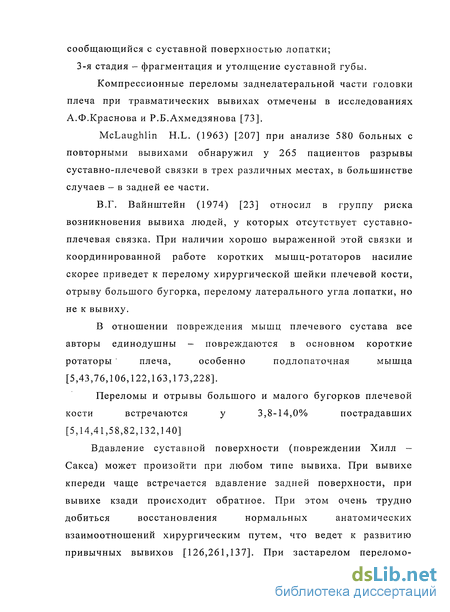 сообщающийся с суставной поверхностью лопатки;

3-я стадия – фрагментация и утолщение суставной губы.

Компрессионные переломы заднелатеральной части головки плеча при травматических вывихах отмечены в исследованиях А.Ф.Краснова и Р.Б.Ахмедзянова [73].

McLaughlin H.L. (1963) [207] при анализе 580 больных с повторными вывихами обнаружил у 265 пациентов разрывы суставно-плечевой связки в трех различных местах, в большинстве случаев – в задней ее части.

В.Г. Вайнштейн (1974) [23] относил в группу риска возникновения вывиха людей, у которых отсутствует суставно-плечевая связка. При наличии хорошо выраженной этой связки и координированной работе коротких мышц-ротаторов насилие скорее приведет к перелому хирургической шейки плечевой кости, отрыву большого бугорка, перелому латерального угла лопатки, но не к вывиху.

В отношении повреждения мышц плечевого сустава все авторы единодушны – повреждаются в основном короткие ротаторы плеча, особенно подлопаточная мышца [5,43,76,106,122,163,173,228].

Переломы и отрывы большого и малого бугорков плечевой кости встречаются у 3,8-14,0% пострадавших [5,14,41,58,82,132,140]

Вдавление суставной поверхности (повреждении Хилл – Сакса) может произойти при любом типе вывиха. При вывихе кпереди чаще встречается вдавление задней поверхности, при вывихе кзади происходит обратное. При этом очень трудно добиться восстановления нормальных анатомических взаимоотношений хирургическим путем, что ведет к развитию привычных вывихов [126,261,137]. При застарелом переломо-

dsLib.net
библиотека диссертаций